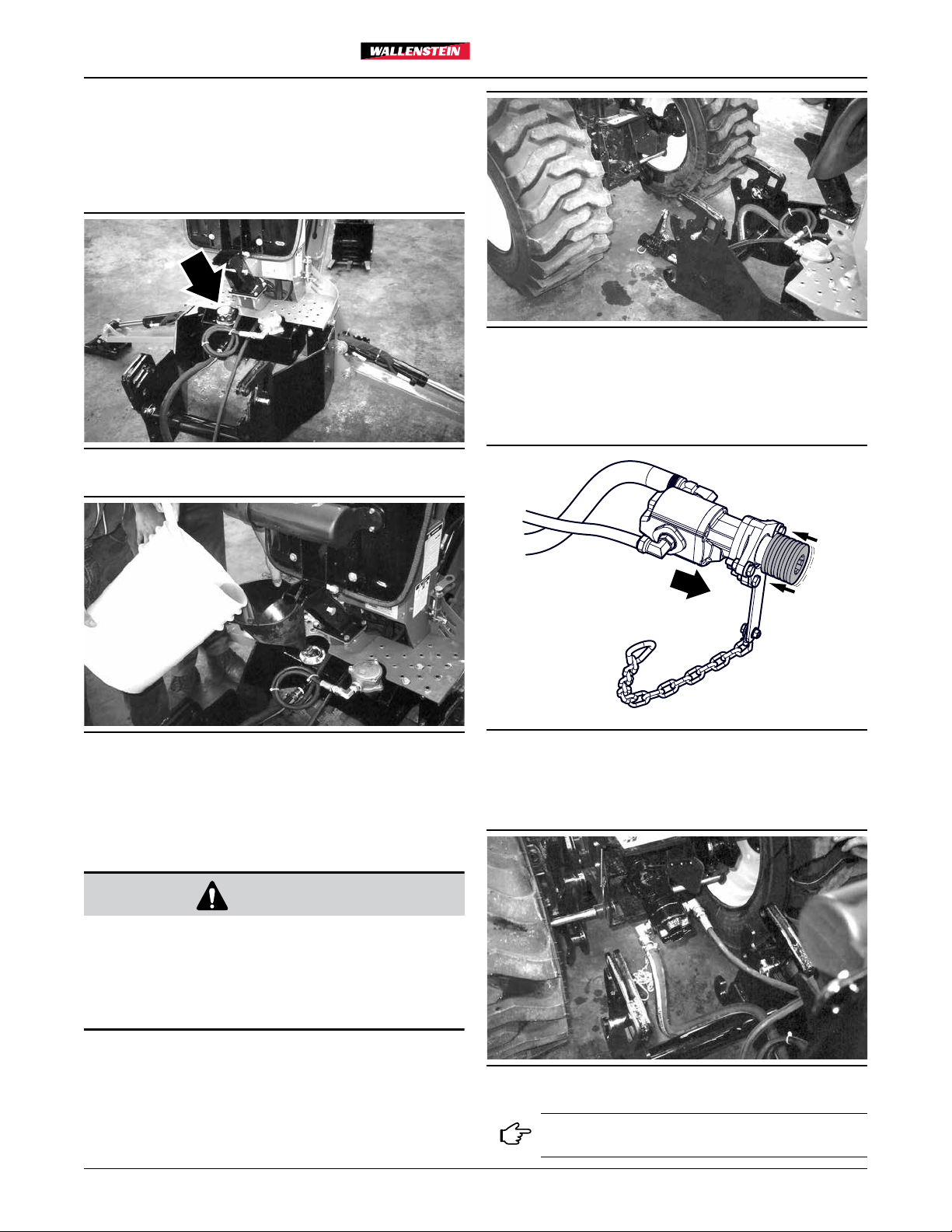 WALLENSTEIN